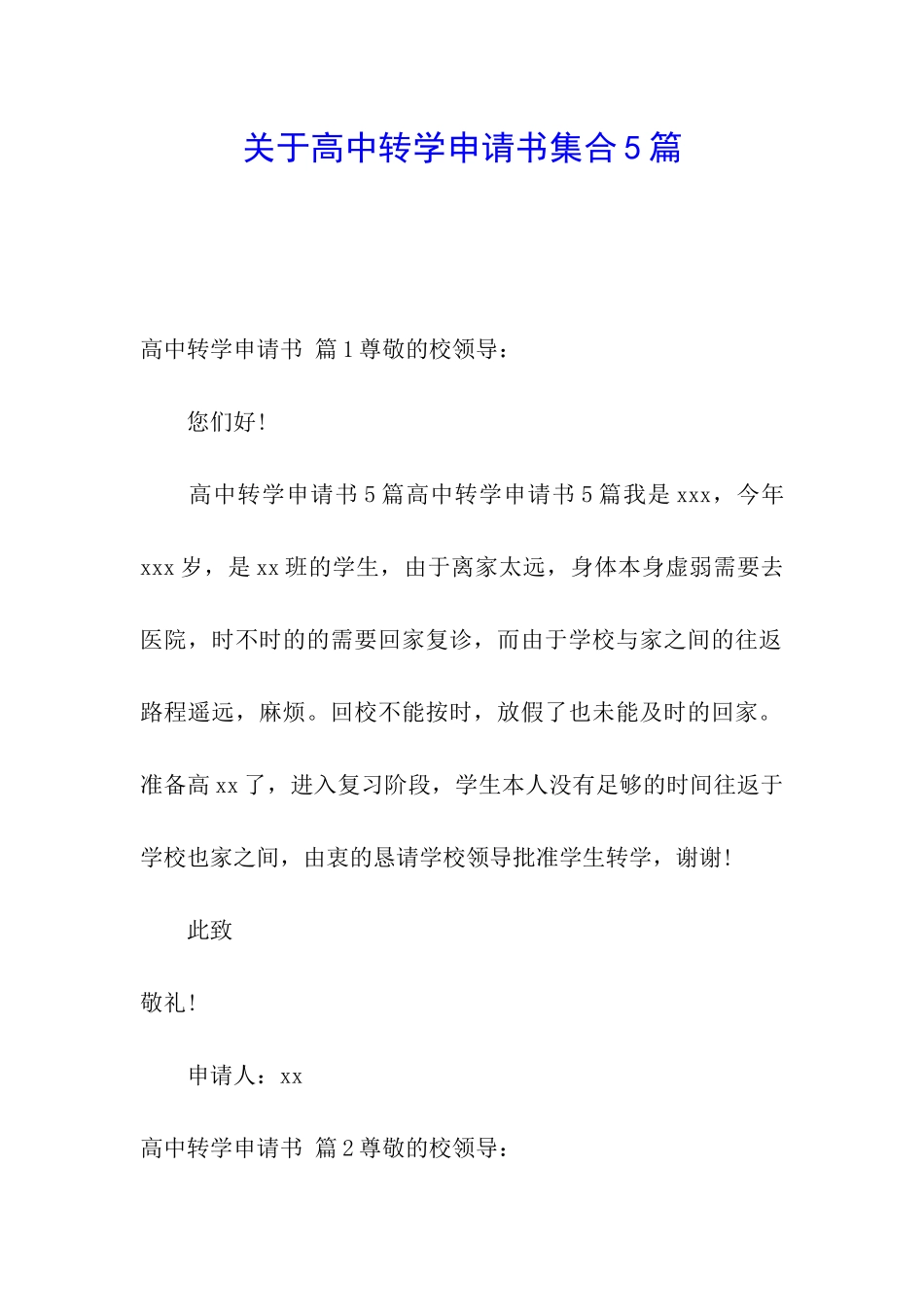 关于高中转学申请书集合5篇

高中转学申请书 篇1尊敬的校领导：

您们好！

高中转学申请书5篇高中转学申请书5篇我是xxx，今年xxx岁，是xx班的学生，由于离家太远，身体本身虚弱需要去医院，时不时的的需要回家复诊，而由于学校与家之间的往返路程遥远，麻烦。回校不能按时，放假了也未能及时的回家。准备高xx了，进入复习阶段，学生本人没有足够的时间往返于学校也家之间，由衷的恳请学校领导批准学生转学，谢谢！

此致

敬礼！

申请人：xx

高中转学申请书 篇2尊敬的校领导：